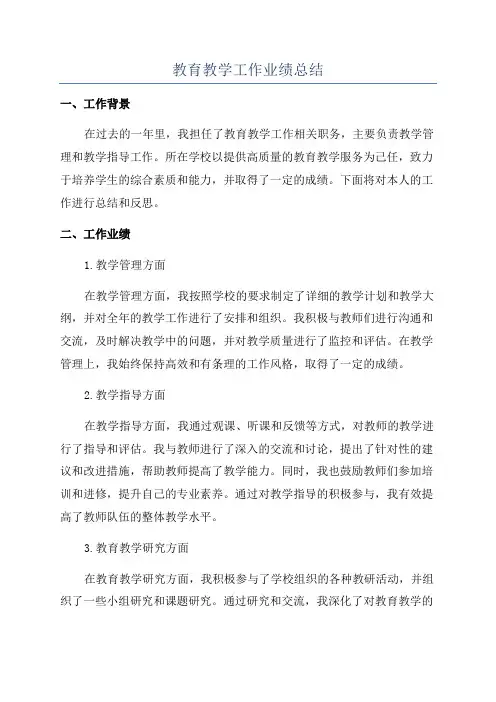 教育教学工作业绩总结

一、工作背景

在过去的一年里，我担任了教育教学工作相关职务，主要负责教学管理和教学指导工作。所在学校以提供高质量的教育教学服务为己任，致力于培养学生的综合素质和能力，并取得了一定的成绩。下面将对本人的工作进行总结和反思。

二、工作业绩

1.教学管理方面

在教学管理方面，我按照学校的要求制定了详细的教学计划和教学大纲，并对全年的教学工作进行了安排和组织。我积极与教师们进行沟通和交流，及时解决教学中的问题，并对教学质量进行了监控和评估。在教学管理上，我始终保持高效和有条理的工作风格，取得了一定的成绩。

2.教学指导方面

在教学指导方面，我通过观课、听课和反馈等方式，对教师的教学进行了指导和评估。我与教师进行了深入的交流和讨论，提出了针对性的建议和改进措施，帮助教师提高了教学能力。同时，我也鼓励教师们参加培训和进修，提升自己的专业素养。通过对教学指导的积极参与，我有效提高了教师队伍的整体教学水平。

3.教育教学研究方面

在教育教学研究方面，我积极参与了学校组织的各种教研活动，并组织了一些小组研究和课题研究。通过研究和交流，我深化了对教育教学的